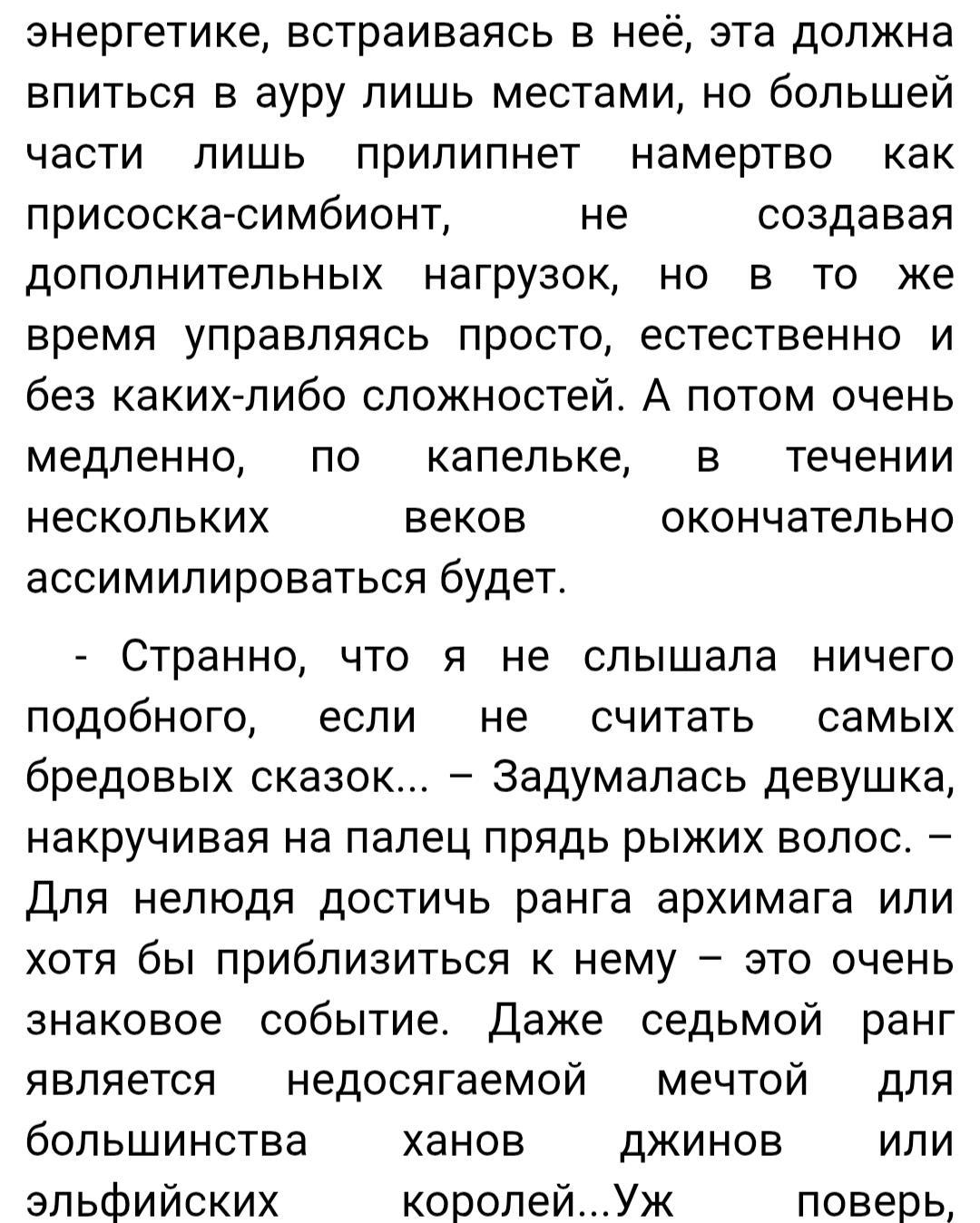 энергетике, встраиваясь в неё, эта должна впиться в ауру лишь местами, но большей части лишь прилипнет намертво как присоска-симбионт, не создавая дополнительных нагрузок, но в то же время управляясь просто, естественно и без каких-либо сложностей. А потом очень медленно, по капельке, в течении нескольких веков окончательно ассимилироваться будет.

- Странно, что я не слышала ничего подобного, если не считать самых бредовых сказок... – Задумалась девушка, накручивая на палец прядь рыжих волос. – Для нелюдя достичь ранга архимага или хотя бы приблизиться к нему – это очень знаковое событие. Даже седьмой ранг является недосягаемой мечтой для большинства ханов джинов или эльфийских королей...Уж поверь,